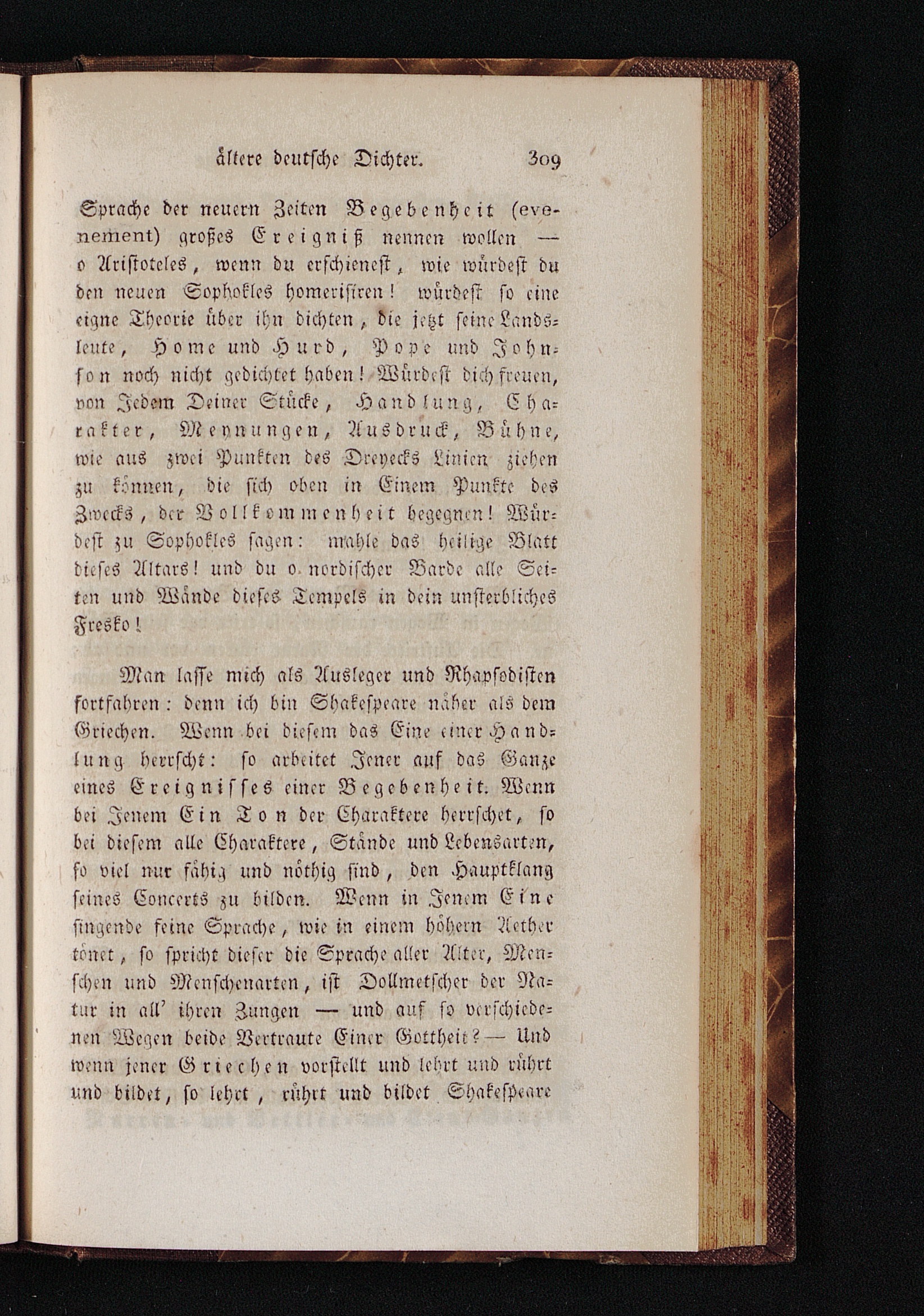 ältere deutsche Dichter. 309

Sprache der neuern Zeiten Begebenheit (evenement) großes Ereigniß nennen wollen — o Aristoteles, wenn du erschienest, wie würdest du den neuen Sophokles homerisiren! würdest so eine eigne Theorie über ihn dichten, die jetzt seine Landsleute, Home und Hurd, Pope und Johnson noch nicht gedichtet haben! Würdest dich freuen, von Jedem Deiner Stücke, Handlung, Charakter, Meynungen, Ausdruck, Bühne, wie aus zwei Punkten des Dreyecks Linien ziehen zu können, die sich oben in Einem Punkte des Zwecks, der Vollkommenheit begegnen! Würdest zu Sophokles sagen: mahle das heilige Blatt dieses Altars! und du o nordischer Barde alle Seiten und Wände dieses Tempels in dein unsterbliches Fresko!

Man lasse mich als Ausleger und Rhapsodisten fortfahren: denn ich bin Shakespeare näher als dem Griechen. Wenn bei diesem das Eine einer Handlung herrscht: so arbeitet Jener auf das Ganze eines Ereignisses einer Begebenheit. Wenn bei Jenem Ein Ton der Charaktere herrschet, so bei diesem alle Charaktere, Stände und Lebensarten, so viel nur fähig und nöthig sind, den Hauptklang seines Concerts zu bilden. Wenn in Jenem Eine singende feine Sprache, wie in einem höhern Aether tönet, so spricht dieser die Sprache aller Alter, Menschen und Menschenarten, ist Dollmetscher der Natur in all' ihren Zungen — und auf so verschiedenen Wegen beide Vertraute Einer Gottheit? — Und wenn jener Griechen vorstellt und lehrt und rührt und bildet, so lehrt, rührt und bildet Shakespeare